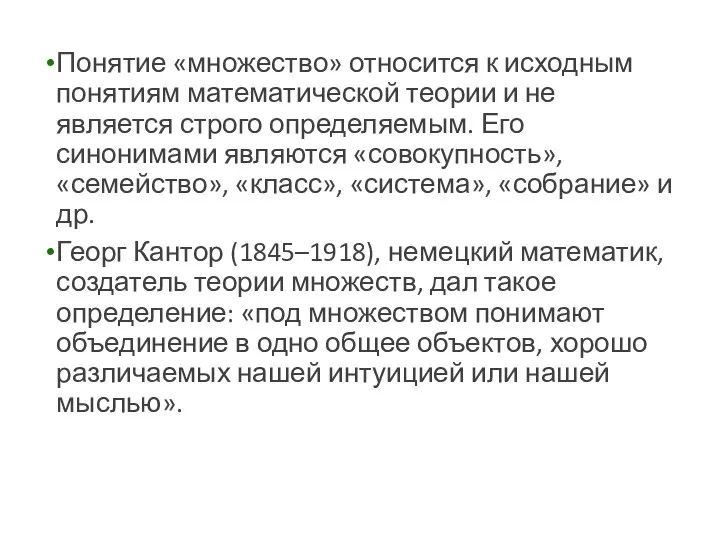 •Понятие «множество» относится к исходным понятиям математической теории и не является строго определяемым. Его синонимами являются «совокупность», «семейство», «класс», «система», «собрание» и др.

•Георг Кантор (1845–1918), немецкий математик, создатель теории множеств, дал такое определение: «под множеством понимают объединение в одно общее объектов, хорошо различаемых нашей интуицией или нашей мыслью».